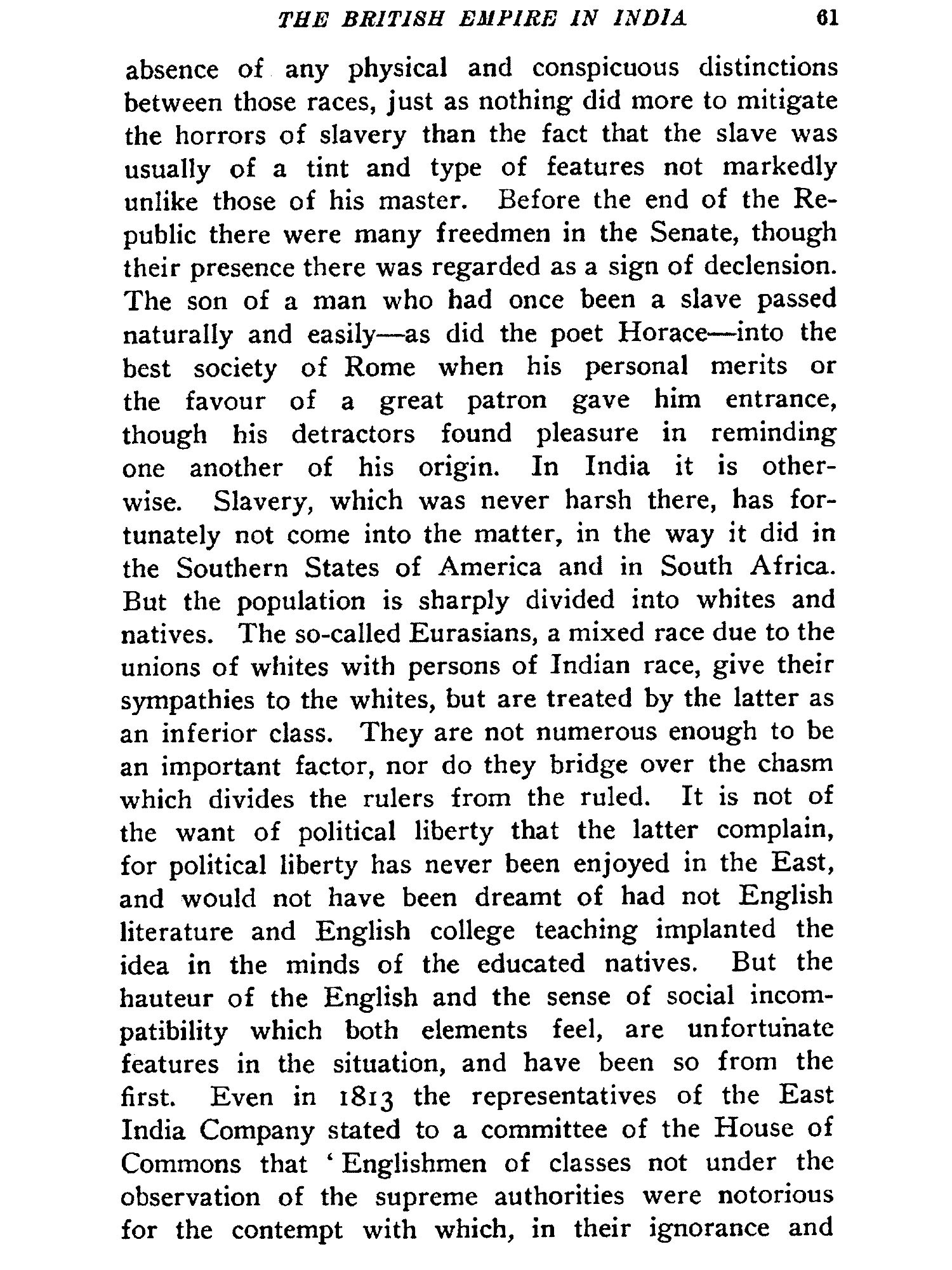 THE BRITISH EMPIRE IN INDIA 61

absence of any physical and conspicuous distinctions between those races, just as nothing did more to mitigate the horrors of slavery than the fact that the slave was usually of a tint and type of features not markedly unlike those of his master. Before the end of the Republic there were many freedmen in the Senate, though their presence there was regarded as a sign of declension. The son of a man who had once been a slave passed naturally and easily—as did the poet Horace—into the best society of Rome when his personal merits or the favour of a great patron gave him entrance, though his detractors found pleasure in reminding one another of his origin. In India it is otherwise. Slavery, which was never harsh there, has fortunately not come into the matter, in the way it did in the Southern States of America and in South Africa. But the population is sharply divided into whites and natives. The so-called Eurasians, a mixed race due to the unions of whites with persons of Indian race, give their sympathies to the whites, but are treated by the latter as an inferior class. They are not numerous enough to be an important factor, nor do they bridge over the chasm which divides the rulers from the ruled. It is not of the want of political liberty that the latter complain, for political liberty has never been enjoyed in the East, and would not have been dreamt of had not English literature and English college teaching implanted the idea in the minds of the educated natives. But the hauteur of the English and the sense of social incompatibility which both elements feel, are unfortunate features in the situation, and have been so from the first. Even in 1813 the representatives of the East India Company stated to a committee of the House of Commons that 'Englishmen of classes not under the observation of the supreme authorities were notorious for the contempt with which, in their ignorance and